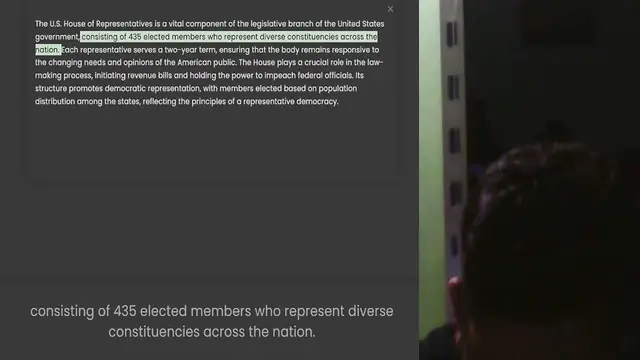 ×

The U.S. House of Representatives is a vital component of the legislative branch of the United States government, consisting of 435 elected members who represent diverse constituencies across the nation. Each representative serves a two-year term, ensuring that the body remains responsive to the changing needs and opinions of the American public. The House plays a crucial role in the law-making process, initiating revenue bills and holding the power to impeach federal officials. Its structure promotes democratic representation, with members elected based on population distribution among the states, reflecting the principles of a representative democracy.

consisting of 435 elected members who represent diverse constituencies across the nation.